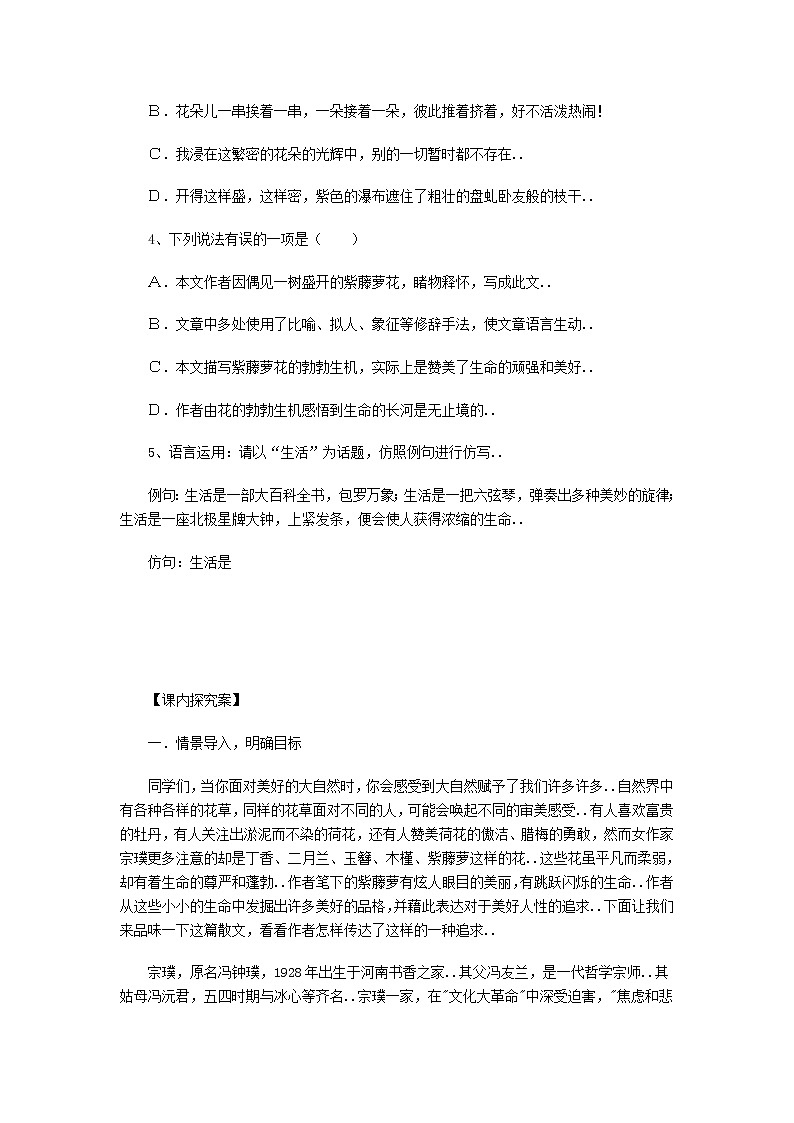 B．花朵儿一串挨着一串，一朵接着一朵，彼此推着挤着，好不活泼热闹!

C．我浸在这繁密的花朵的光辉中，别的一切暂时都不存在..

D．开得这样盛，这样密，紫色的瀑布遮住了粗壮的盘虬卧龙般的枝干..

4、下列说法有误的一项是（　　）

A．本文作者因偶见一树盛开的紫藤萝花，睹物释怀，写成此文..

B．文章中多处使用了比喻、拟人、象征等修辞手法，使文章语言生动..

C．本文描写紫藤萝花的勃勃生机，实际上是赞美了生命的顽强和美好..

D．作者由花的勃勃生机感悟到生命的长河是无止境的..

5、语言运用：请以“生活”为话题，仿照例句进行仿写..

例句：生活是一部大百科全书，包罗万象；生活是一把六弦琴，弹奏出多种美妙的旋律；生活是一座北极星牌大钟，上紧发条，便会使人获得浓缩的生命..

仿句：生活是

【课内探究案】

一．情景导入，明确目标

同学们，当你面对美好的大自然时，你会感受到大自然赋予了我们许多许多..自然界中有各种各样的花草，同样的花草面对不同的人，可能会唤起不同的审美感受..有人喜欢富贵的牡丹，有人关注出淤泥而不染的荷花，还有人赞美荷花的傲洁、腊梅的勇敢，然而女作家宗璞更多注意的却是丁香、二月兰、玉簪、木槿、紫藤萝这样的花..这些花虽平凡而柔弱，却有着生命的尊严和蓬勃..作者笔下的紫藤萝有炫人眼目的美丽，有跳跃闪烁的生命..作者从这些小小的生命中发掘出许多美好的品格，并藉此表达对于美好人性的追求..下面让我们来品味一下这篇散文，看看作者怎样传达了这样的一种追求..

宗璞，原名冯钟璞，1928年出生于河南书香之家..其父冯友兰，是一代哲学宗师..其姑母冯沅君，五四时期与冰心等齐名..宗璞一家，在"文化大革命"中深受迫害，"焦虑和悲